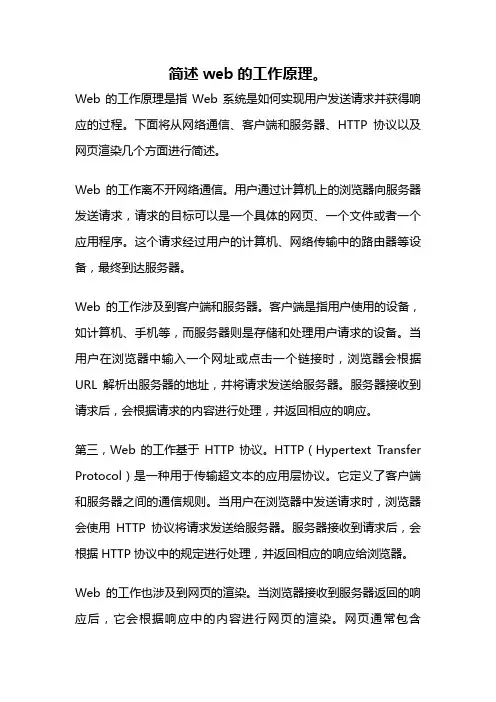 简述 web 的工作原理。

Web 的工作原理是指 Web 系统是如何实现用户发送请求并获得响应的过程。下面将从网络通信、客户端和服务器、HTTP 协议以及网页渲染几个方面进行简述。

Web 的工作离不开网络通信。用户通过计算机上的浏览器向服务器发送请求，请求的目标可以是一个具体的网页、一个文件或者一个应用程序。这个请求经过用户的计算机、网络传输中的路由器等设备，最终到达服务器。

Web 的工作涉及到客户端和服务器。客户端是指用户使用的设备，如计算机、手机等，而服务器则是存储和处理用户请求的设备。当用户在浏览器中输入一个网址或点击一个链接时，浏览器会根据 URL 解析出服务器的地址，并将请求发送给服务器。服务器接收到请求后，会根据请求的内容进行处理，并返回相应的响应。

第三，Web 的工作基于 HTTP 协议。HTTP（Hypertext Transfer Protocol）是一种用于传输超文本的应用层协议。它定义了客户端和服务器之间的通信规则。当用户在浏览器中发送请求时，浏览器会使用 HTTP 协议将请求发送给服务器。服务器接收到请求后，会根据 HTTP 协议中的规定进行处理，并返回相应的响应给浏览器。

Web 的工作也涉及到网页的渲染。当浏览器接收到服务器返回的响应后，它会根据响应中的内容进行网页的渲染。网页通常包含